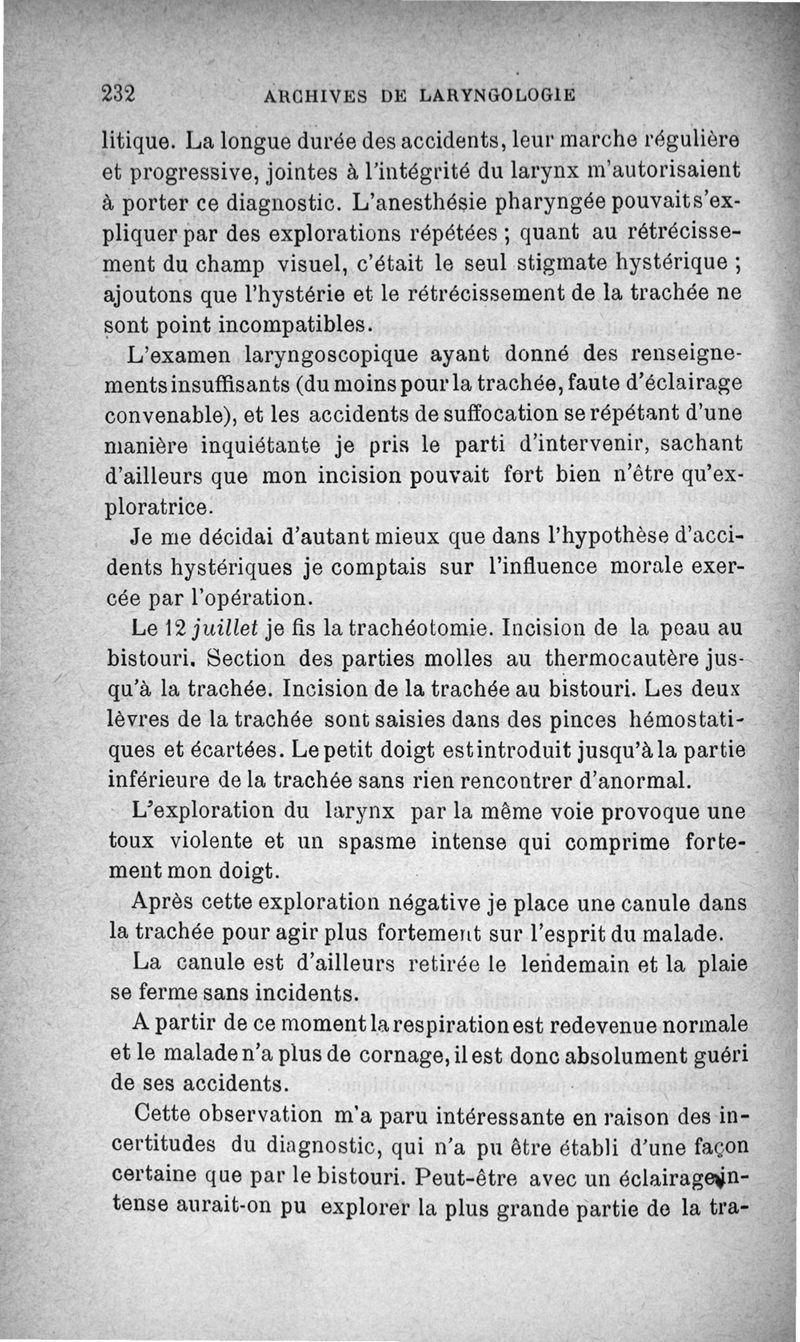 232 ARCHIVES DE LARYNGOLOGIE

litique. La longue durée des accidents, leur marche régulière et progressive, jointes à l'intégrité du larynx m'autorisaient à porter ce diagnostic. L'anesthésie pharyngée pouvait s'expliquer par des explorations répétées ; quant au rétrécissement du champ visuel, c'était le seul stigmate hystérique ; ajoutons que l'hystérie et le rétrécissement de la trachée ne sont point incompatibles.

L'examen laryngoscopique ayant donné des renseignements insuffisants (du moins pour la trachée, faute d'éclairage convenable), et les accidents de suffocation se répétant d'une manière inquiétante je pris le parti d'intervenir, sachant d'ailleurs que mon incision pouvait fort bien n'être qu'exploratrice.

Je me décidai d'autant mieux que dans l'hypothèse d'accidents hystériques je comptais sur l'influence morale exercée par l'opération.

Le 12 juillet je fis la trachéotomie. Incision de la peau au bistouri. Section des parties molles au thermocautère jusqu'à la trachée. Incision de la trachée au bistouri. Les deux lèvres de la trachée sont saisies dans des pinces hémostatiques et écartées. Le petit doigt est introduit jusqu'à la partie inférieure de la trachée sans rien rencontrer d'anormal.

L'exploration du larynx par la même voie provoque une toux violente et un spasme intense qui comprime fortement mon doigt.

Après cette exploration négative je place une canule dans la trachée pour agir plus fortement sur l'esprit du malade.

La canule est d'ailleurs retirée le lendemain et la plaie se ferme sans incidents.

A partir de ce moment la respiration est redevenue normale et le malade n'a plus de cornage, il est donc absolument guéri de ses accidents.

Cette observation m'a paru intéressante en raison des incertitudes du diagnostic, qui n'a pu être établi d'une façon certaine que par le bistouri. Peut-être avec un éclairage intense aurait-on pu explorer la plus grande partie de la tra-